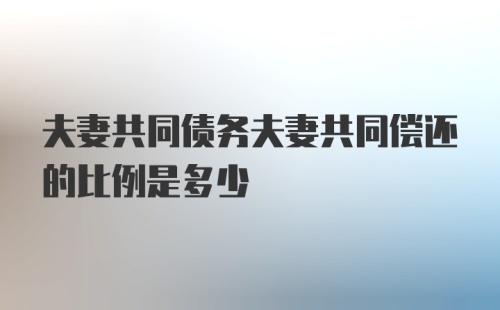 夫妻共同债务夫妻共同偿还的比例是多少